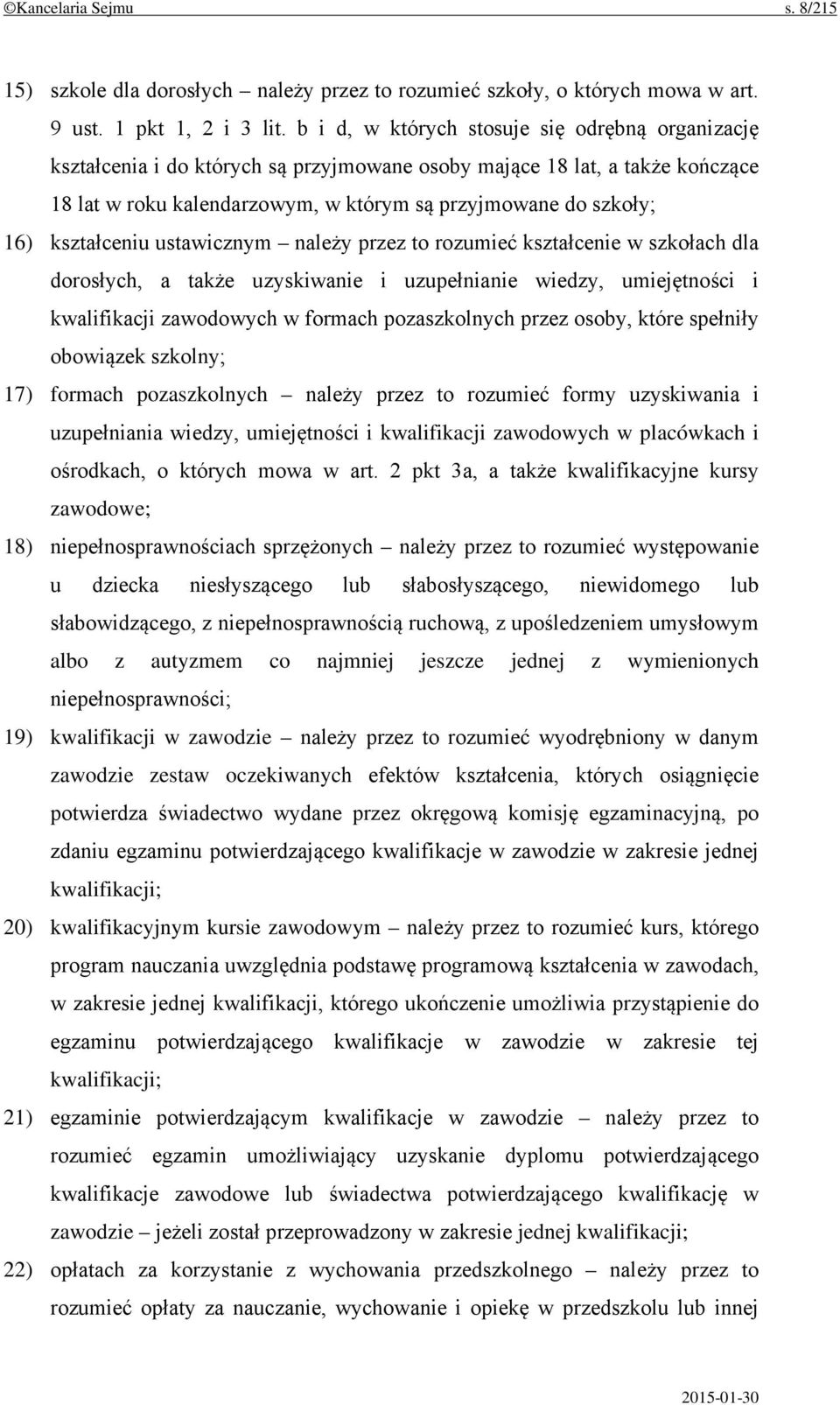 ©Kancelaria Sejmu s. 8/215

15) szkole dla dorosłych – należy przez to rozumieć szkoły, o których mowa w art. 9 ust. 1 pkt 1, 2 i 3 lit. b i d, w których stosuje się odrębną organizację kształcenia i do których są przyjmowane osoby mające 18 lat, a także kończące 18 lat w roku kalendarzowym, w którym są przyjmowane do szkoły;

16) kształceniu ustawicznym – należy przez to rozumieć kształcenie w szkołach dla dorosłych, a także uzyskiwanie i uzupełnianie wiedzy, umiejętności i kwalifikacji zawodowych w formach pozaszkolnych przez osoby, które spełniły obowiązek szkolny;

17) formach pozaszkolnych – należy przez to rozumieć formy uzyskiwania i uzupełniania wiedzy, umiejętności i kwalifikacji zawodowych w placówkach i ośrodkach, o których mowa w art. 2 pkt 3a, a także kwalifikacyjne kursy zawodowe;

18) niepełnosprawnościach sprzężonych – należy przez to rozumieć występowanie u dziecka niesłyszącego lub słabosłyszącego, niewidomego lub słabowidzącego, z niepełnosprawnością ruchową, z upośledzeniem umysłowym albo z autyzmem co najmniej jeszcze jednej z wymienionych niepełnosprawności;

19) kwalifikacji w zawodzie – należy przez to rozumieć wyodrębniony w danym zawodzie zestaw oczekiwanych efektów kształcenia, których osiągnięcie potwierdza świadectwo wydane przez okręgową komisję egzaminacyjną, po zdaniu egzaminu potwierdzającego kwalifikacje w zawodzie w zakresie jednej kwalifikacji;

20) kwalifikacyjnym kursie zawodowym – należy przez to rozumieć kurs, którego program nauczania uwzględnia podstawę programową kształcenia w zawodach, w zakresie jednej kwalifikacji, którego ukończenie umożliwia przystąpienie do egzaminu potwierdzającego kwalifikacje w zawodzie w zakresie tej kwalifikacji;

21) egzaminie potwierdzającym kwalifikacje w zawodzie – należy przez to rozumieć egzamin umożliwiający uzyskanie dyplomu potwierdzającego kwalifikacje zawodowe lub świadectwa potwierdzającego kwalifikację w zawodzie – jeżeli został przeprowadzony w zakresie jednej kwalifikacji;

22) opłatach za korzystanie z wychowania przedszkolnego – należy przez to rozumieć opłaty za nauczanie, wychowanie i opiekę w przedszkolu lub innej

2015-01-30